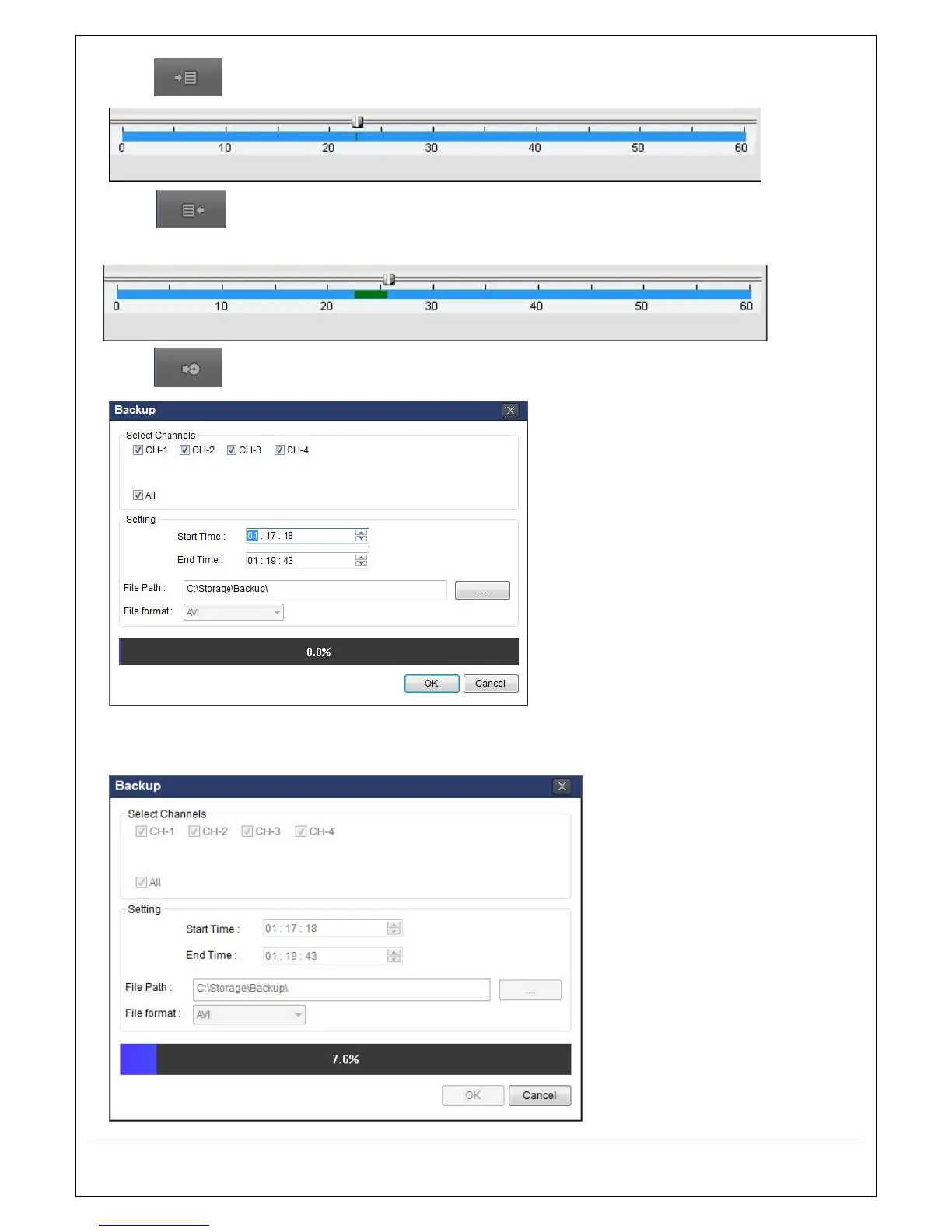 0 10 20 30 40 50 60

0 10 20 30 40 50 60

Backup

Select Channels
☑ CH-1 ☑ CH-2 ☑ CH-3 ☑ CH-4

☑ All

Setting
Start Time : 01 : 17 : 18
End Time : 01 : 19 : 43

File Path : C:\Storage\Backup\ ....
File format : AVI

0.0%

OK Cancel

Backup

Select Channels
☑ CH-1 ☑ CH-2 ☑ CH-3 ☑ CH-4

☑ All

Setting
Start Time : 01 : 17 : 18
End Time : 01 : 19 : 43

File Path : C:\Storage\Backup\ ....
File format : AVI

7.6%

OK Cancel